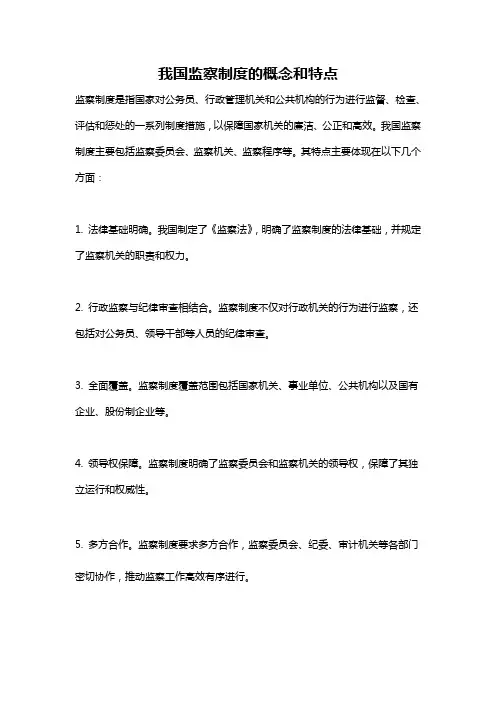 我国监察制度的概念和特点

监察制度是指国家对公务员、行政管理机关和公共机构的行为进行监督、检查、评估和惩处的一系列制度措施，以保障国家机关的廉洁、公正和高效。我国监察制度主要包括监察委员会、监察机关、监察程序等。其特点主要体现在以下几个方面：

1. 法律基础明确。我国制定了《监察法》，明确了监察制度的法律基础，并规定了监察机关的职责和权力。

2. 行政监察与纪律审查相结合。监察制度不仅对行政机关的行为进行监察，还包括对公务员、领导干部等人员的纪律审查。

3. 全面覆盖。监察制度覆盖范围包括国家机关、事业单位、公共机构以及国有企业、股份制企业等。

4. 领导权保障。监察制度明确了监察委员会和监察机关的领导权，保障了其独立运行和权威性。

5. 多方合作。监察制度要求多方合作，监察委员会、纪委、审计机关等各部门密切协作，推动监察工作高效有序进行。